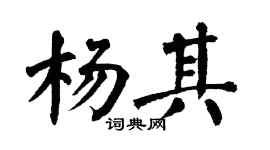 杨其
词典网